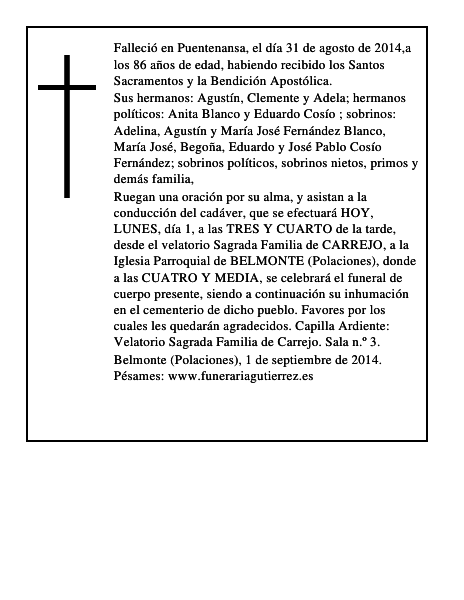 Falleció en Puentenansa, el día 31 de agosto de 2014,a los 86 años de edad, habiendo recibido los Santos Sacramentos y la Bendición Apostólica.
Sus hermanos: Agustín, Clemente y Adela; hermanos políticos: Anita Blanco y Eduardo Cosío ; sobrinos: Adelina, Agustín y María José Fernández Blanco, María José, Begoña, Eduardo y José Pablo Cosío Fernández; sobrinos políticos, sobrinos nietos, primos y demás familia,
Ruegan una oración por su alma, y asistan a la conducción del cadáver, que se efectuará HOY, LUNES, día 1, a las TRES Y CUARTO de la tarde, desde el velatorio Sagrada Familia de CARREJO, a la Iglesia Parroquial de BELMONTE (Polaciones), donde a las CUATRO Y MEDIA, se celebrará el funeral de cuerpo presente, siendo a continuación su inhumación en el cementerio de dicho pueblo. Favores por los cuales les quedarán agradecidos. Capilla Ardiente: Velatorio Sagrada Familia de Carrejo. Sala n.º 3.
Belmonte (Polaciones), 1 de septiembre de 2014.
Pésames: www.funerariagutierrez.es